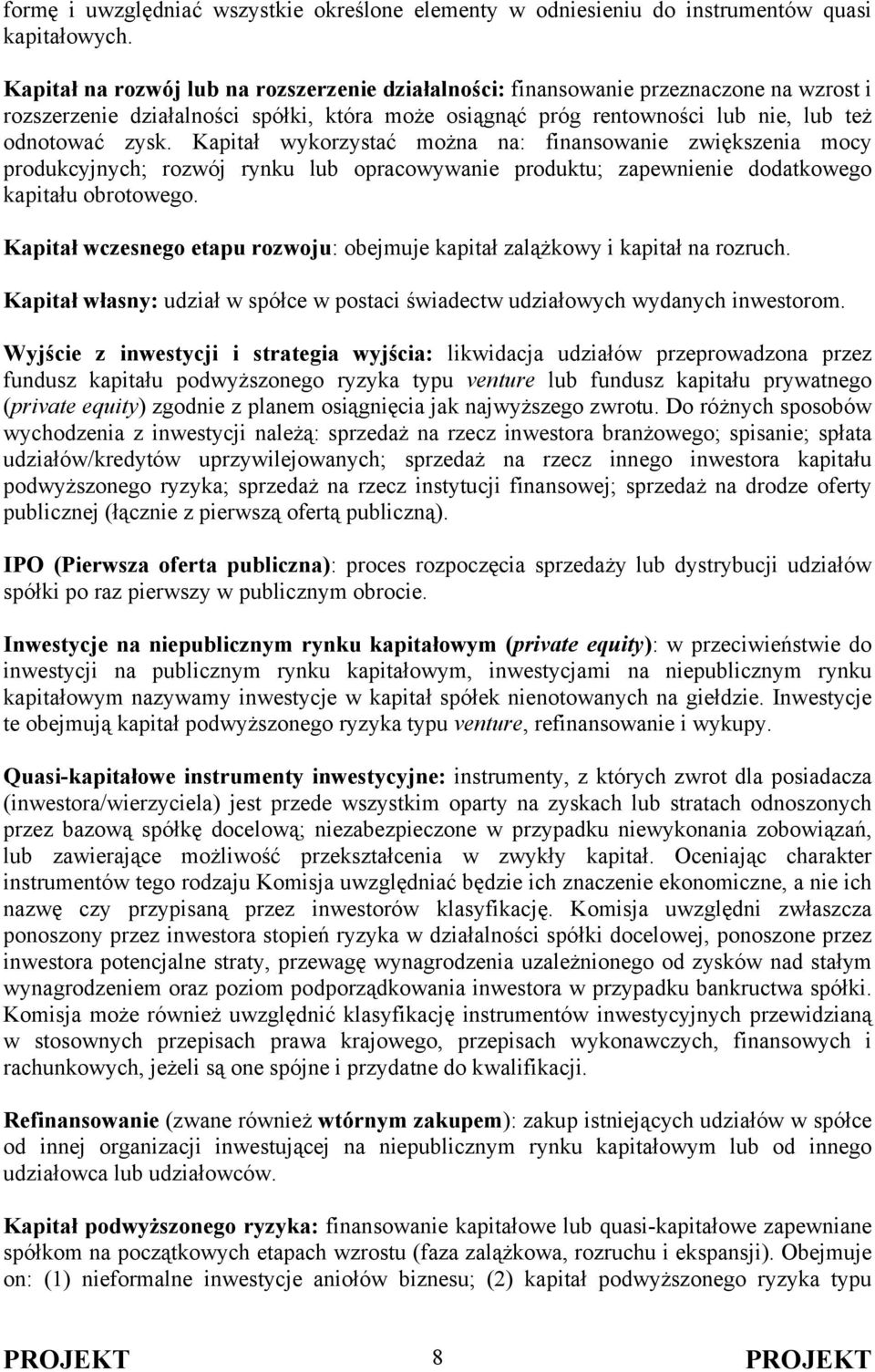 formę i uwzględniać wszystkie określone elementy w odniesieniu do instrumentów quasi kapitałowych.

Kapitał na rozwój lub na rozszerzenie działalności: finansowanie przeznaczone na wzrost i rozszerzenie działalności spółki, która może osiągnąć próg rentowności lub nie, lub też odnotować zysk. Kapitał wykorzystać można na: finansowanie zwiększenia mocy produkcyjnych; rozwój rynku lub opracowywanie produktu; zapewnienie dodatkowego kapitału obrotowego.

Kapitał wczesnego etapu rozwoju: obejmuje kapitał zalążkowy i kapitał na rozruch.

Kapitał własny: udział w spółce w postaci świadectw udziałowych wydanych inwestorom.

Wyjście z inwestycji i strategia wyjścia: likwidacja udziałów przeprowadzona przez fundusz kapitału podwyższonego ryzyka typu venture lub fundusz kapitału prywatnego (private equity) zgodnie z planem osiągnięcia jak najwyższego zwrotu. Do różnych sposobów wychodzenia z inwestycji należą: sprzedaż na rzecz inwestora branżowego; spisanie; spłata udziałów/kredytów uprzywilejowanych; sprzedaż na rzecz innego inwestora kapitału podwyższonego ryzyka; sprzedaż na rzecz instytucji finansowej; sprzedaż na drodze oferty publicznej (łącznie z pierwszą ofertą publiczną).

IPO (Pierwsza oferta publiczna): proces rozpoczęcia sprzedaży lub dystrybucji udziałów spółki po raz pierwszy w publicznym obrocie.

Inwestycje na niepublicznym rynku kapitałowym (private equity): w przeciwieństwie do inwestycji na publicznym rynku kapitałowym, inwestycjami na niepublicznym rynku kapitałowym nazywamy inwestycje w kapitał spółek nienotowanych na giełdzie. Inwestycje te obejmują kapitał podwyższonego ryzyka typu venture, refinansowanie i wykupy.

Quasi-kapitałowe instrumenty inwestycyjne: instrumenty, z których zwrot dla posiadacza (inwestora/wierzyciela) jest przede wszystkim oparty na zyskach lub stratach odnoszonych przez bazową spółkę docelową; niezabezpieczone w przypadku niewykonania zobowiązań, lub zawierające możliwość przekształcenia w zwykły kapitał. Oceniając charakter instrumentów tego rodzaju Komisja uwzględniać będzie ich znaczenie ekonomiczne, a nie ich nazwę czy przypisaną przez inwestorów klasyfikację. Komisja uwzględni zwłaszcza ponoszony przez inwestora stopień ryzyka w działalności spółki docelowej, ponoszone przez inwestora potencjalne straty, przewagę wynagrodzenia uzależnionego od zysków nad stałym wynagrodzeniem oraz poziom podporządkowania inwestora w przypadku bankructwa spółki. Komisja może również uwzględnić klasyfikację instrumentów inwestycyjnych przewidzianą w stosownych przepisach prawa krajowego, przepisach wykonawczych, finansowych i rachunkowych, jeżeli są one spójne i przydatne do kwalifikacji.

Refinansowanie (zwane również wtórnym zakupem): zakup istniejących udziałów w spółce od innej organizacji inwestującej na niepublicznym rynku kapitałowym lub od innego udziałowca lub udziałowców.

Kapitał podwyższonego ryzyka: finansowanie kapitałowe lub quasi-kapitałowe zapewniane spółkom na początkowych etapach wzrostu (faza zalążkowa, rozruchu i ekspansji). Obejmuje on: (1) nieformalne inwestycje aniołów biznesu; (2) kapitał podwyższonego ryzyka typu

PROJEKT 8 PROJEKT